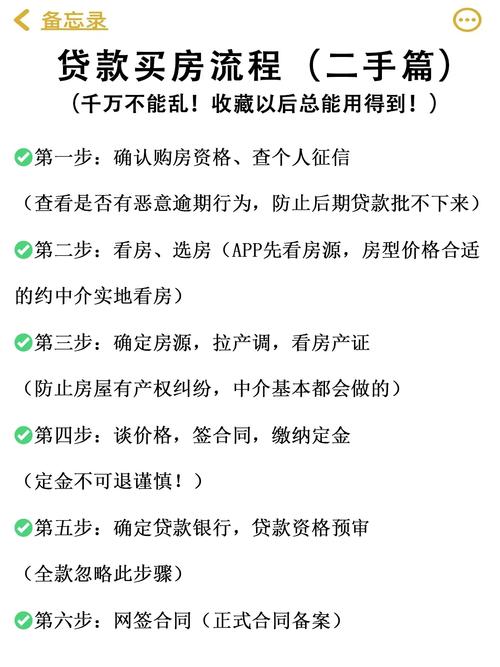 备忘录

贷款买房流程（二手篇）
（千万不能乱！收藏以后总能用得到！）

第一步：确认购房资格、查个人征信
（查看是否有恶意逾期行为，防止后期贷款批不下来）

第二步：看房、选房（APP先看房源，房型价格合适的约中介实地看房）

第三步：确定房源，拉产调，看房产证
（防止房屋有产权纠纷，中介基本都会做的）

第四步：谈价格，签合同，缴纳定金
（定金不可退谨慎！）

第五步：确定贷款银行，贷款资格预审
（全款忽略此步骤）

第六步：网签合同（正式合同备案）